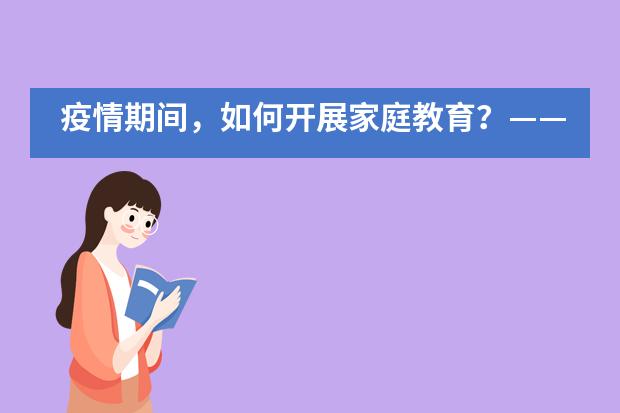 疫情期间，如何开展家庭教育？——